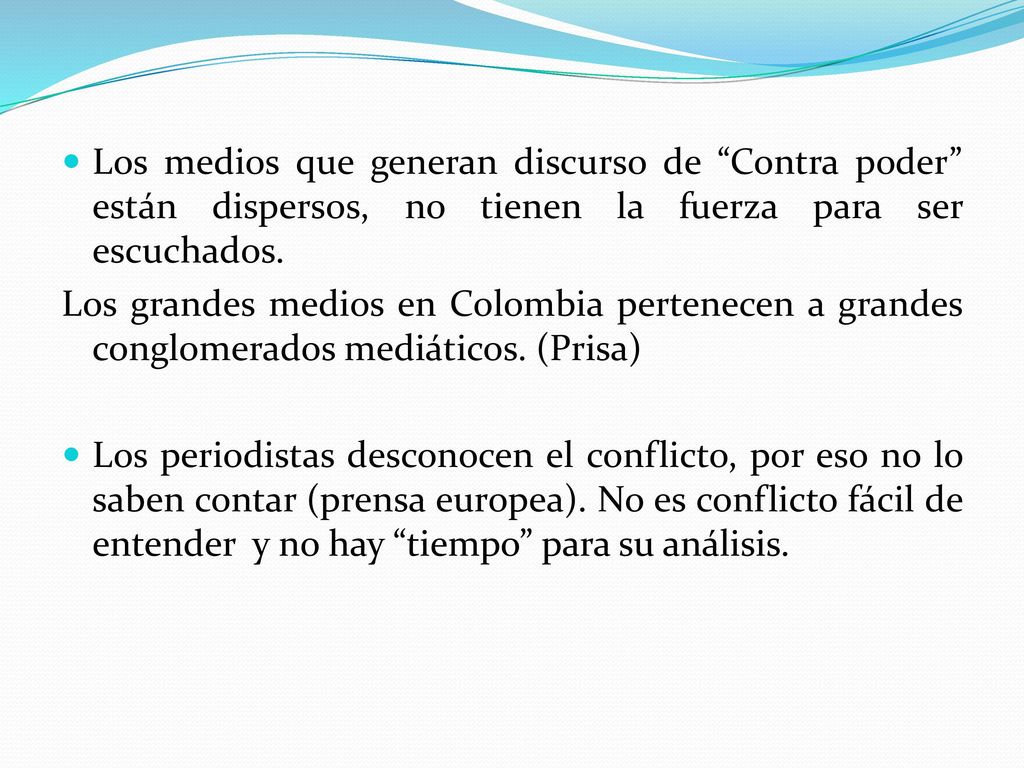 Los medios que generan discurso de “Contra poder” están dispersos, no tienen la fuerza para ser escuchados.

Los grandes medios en Colombia pertenecen a grandes conglomerados mediáticos. (Prisa)

Los periodistas desconocen el conflicto, por eso no lo saben contar (prensa europea). No es conflicto fácil de entender y no hay “tiempo” para su análisis.